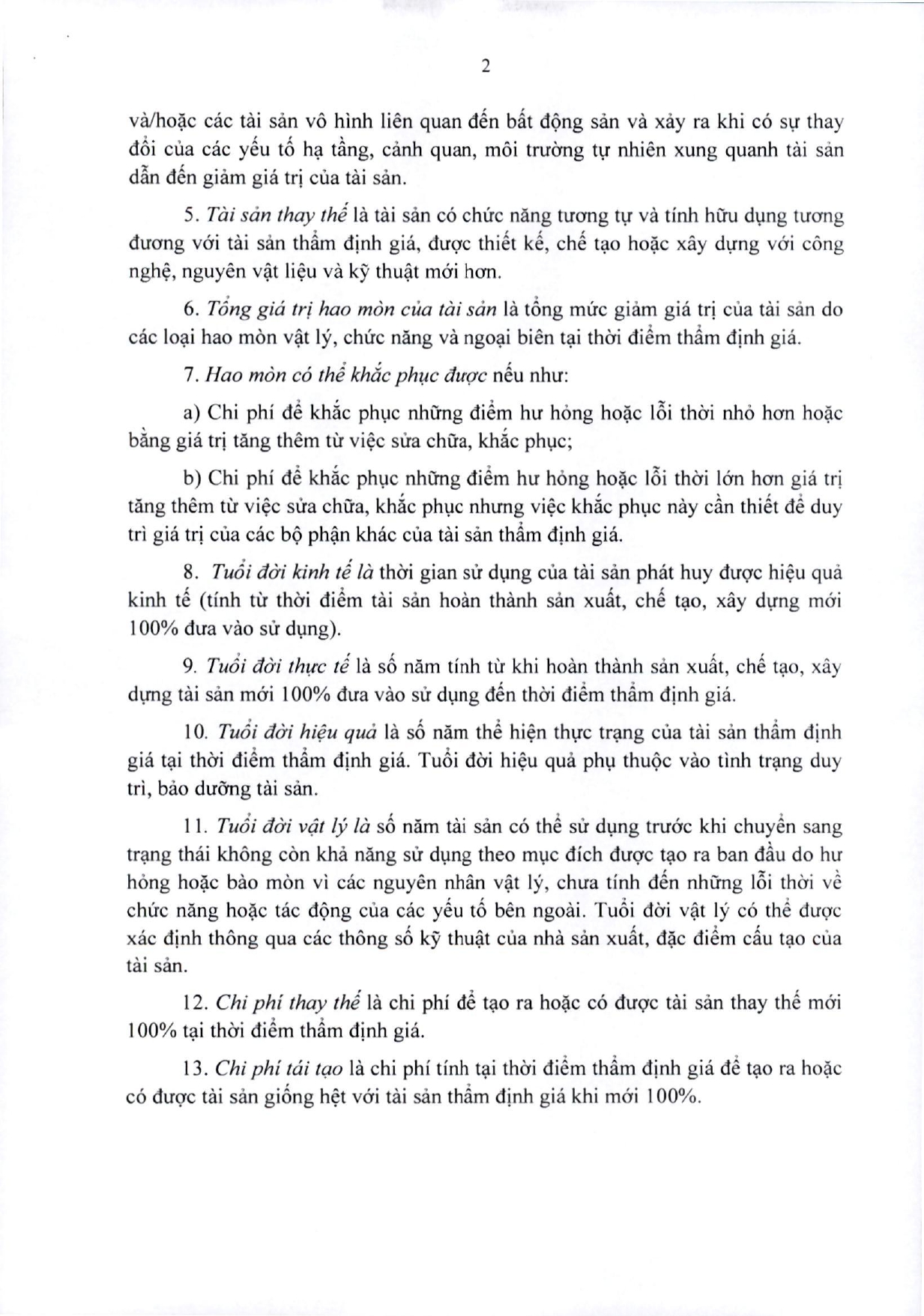 2

và/hoặc các tài sản vô hình liên quan đến bất động sản và xảy ra khi có sự thay đổi của các yếu tố hạ tầng, cảnh quan, môi trường tự nhiên xung quanh tài sản dẫn đến giảm giá trị của tài sản.

5. Tài sản thay thế là tài sản có chức năng tương tự và tính hữu dụng tương đương với tài sản thẩm định giá, được thiết kế, chế tạo hoặc xây dựng với công nghệ, nguyên vật liệu và kỹ thuật mới hơn.

6. Tổng giá trị hao mòn của tài sản là tổng mức giảm giá trị của tài sản do các loại hao mòn vật lý, chức năng và ngoại biên tại thời điểm thẩm định giá.

7. Hao mòn có thể khắc phục được nếu như:

a) Chi phí để khắc phục những điểm hư hỏng hoặc lỗi thời nhỏ hơn hoặc bằng giá trị tăng thêm từ việc sửa chữa, khắc phục;

b) Chi phí để khắc phục những điểm hư hỏng hoặc lỗi thời lớn hơn giá trị tăng thêm từ việc sửa chữa, khắc phục nhưng việc khắc phục này cần thiết để duy trì giá trị của các bộ phận khác của tài sản thẩm định giá.

8. Tuổi đời kinh tế là thời gian sử dụng của tài sản phát huy được hiệu quả kinh tế (tính từ thời điểm tài sản hoàn thành sản xuất, chế tạo, xây dựng mới 100% đưa vào sử dụng).

9. Tuổi đời thực tế là số năm tính từ khi hoàn thành sản xuất, chế tạo, xây dựng tài sản mới 100% đưa vào sử dụng đến thời điểm thẩm định giá.

10. Tuổi đời hiệu quả là số năm thể hiện thực trạng của tài sản thẩm định giá tại thời điểm thẩm định giá. Tuổi đời hiệu quả phụ thuộc vào tình trạng duy trì, bảo dưỡng tài sản.

11. Tuổi đời vật lý là số năm tài sản có thể sử dụng trước khi chuyển sang trạng thái không còn khả năng sử dụng theo mục đích được tạo ra ban đầu do hư hỏng hoặc bào mòn vì các nguyên nhân vật lý, chưa tính đến những lỗi thời về chức năng hoặc tác động của các yếu tố bên ngoài. Tuổi đời vật lý có thể được xác định thông qua các thông số kỹ thuật của nhà sản xuất, đặc điểm cấu tạo của tài sản.

12. Chi phí thay thế là chi phí để tạo ra hoặc có được tài sản thay thế mới 100% tại thời điểm thẩm định giá.

13. Chi phí tái tạo là chi phí tính tại thời điểm thẩm định giá để tạo ra hoặc có được tài sản giống hệt với tài sản thẩm định giá khi mới 100%.